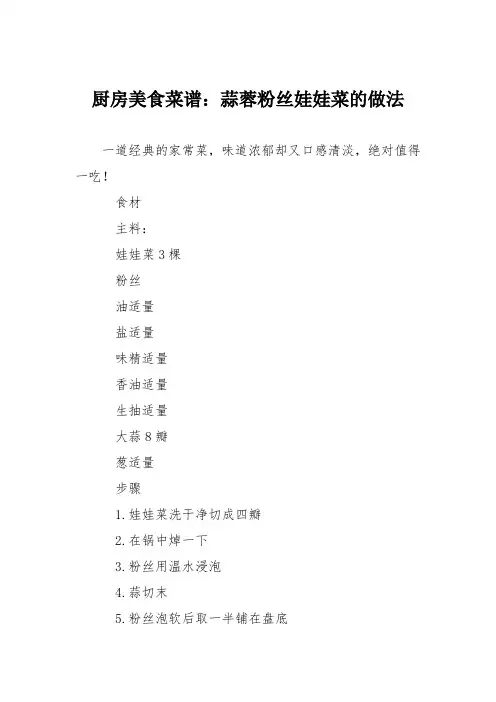 厨房美食菜谱：蒜蓉粉丝娃娃菜的做法

一道经典的家常菜，味道浓郁却又口感清淡，绝对值得一吃！

食材

主料：

娃娃菜 3 棵

粉丝

油适量

盐适量

味精适量

香油适量

生抽适量

大蒜 8 瓣

葱适量

步骤

1. 娃娃菜洗干净切成四瓣

2. 在锅中焯一下

3. 粉丝用温水浸泡

4. 蒜切末

5. 粉丝泡软后取一半铺在盘底